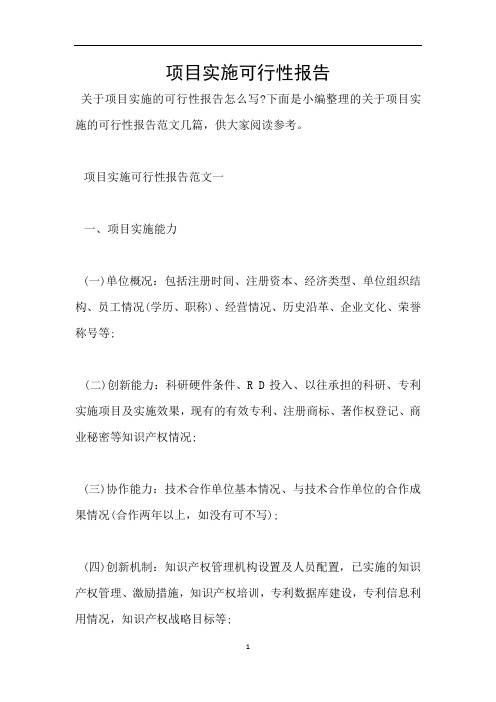 项目实施可行性报告

关于项目实施的可行性报告怎么写?下面是小编整理的关于项目实施的可行性报告范文几篇，供大家阅读参考。

项目实施可行性报告范文一

一、项目实施能力

(一)单位概况：包括注册时间、注册资本、经济类型、单位组织结构、员工情况(学历、职称)、经营情况、历史沿革、企业文化、荣誉称号等;

(二)创新能力：科研硬件条件、R D 投入、以往承担的科研、专利实施项目及实施效果，现有的有效专利、注册商标、著作权登记、商业秘密等知识产权情况;

(三)协作能力：技术合作单位基本情况、与技术合作单位的合作成果情况(合作两年以上，如没有可不写);

(四)创新机制：知识产权管理机构设置及人员配置，已实施的知识产权管理、激励措施，知识产权培训，专利数据库建设，专利信息利用情况，知识产权战略目标等;

1